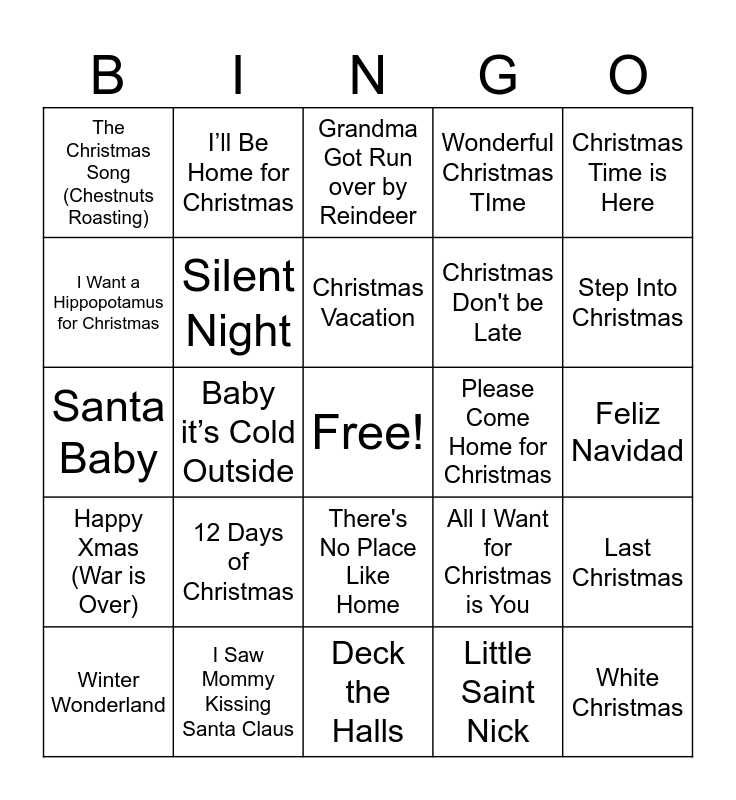 | B | I | N | G | O |
|---|---|---|---|---|
| The Christmas Song (Chestnuts Roasting) | I'll Be Home for Christmas | Grandma Got Run over by Reindeer | Wonderful Christmas TIme | Christmas Time is Here |
| I Want a Hippopotamus for Christmas | Silent Night | Christmas Vacation | Christmas Don't be Late | Step Into Christmas |
| Santa Baby | Baby it's Cold Outside | Free! | Please Come Home for Christmas | Feliz Navidad |
| Happy Xmas (War is Over) | 12 Days of Christmas | There's No Place Like Home | All I Want for Christmas is You | Last Christmas |
| Winter Wonderland | I Saw Mommy Kissing Santa Claus | Deck the Halls | Little Saint Nick | White Christmas |